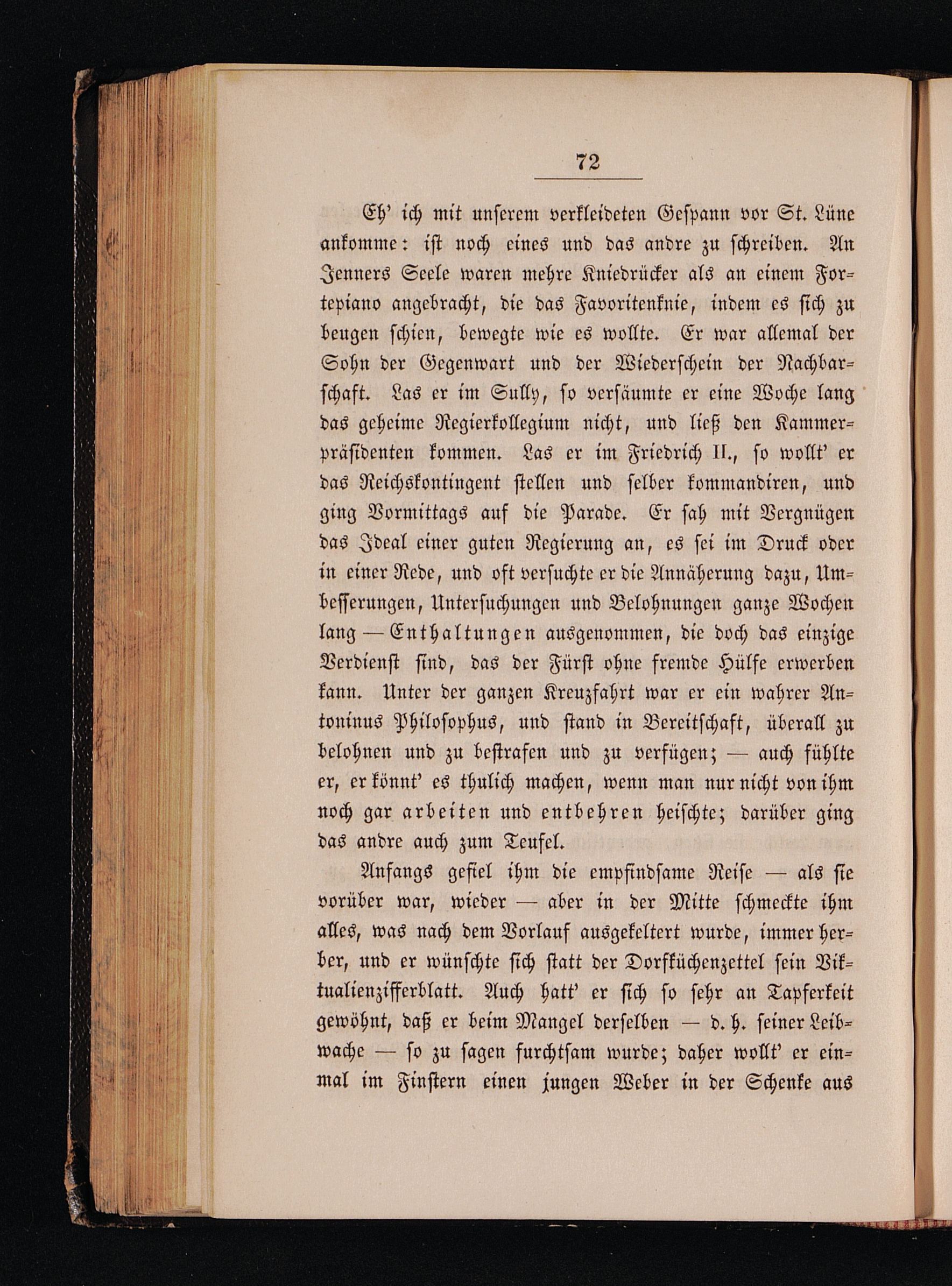 72

Eh' ich mit unserem verkleideten Gespann vor St. Lüne ankomme: ist noch eines und das andre zu schreiben. An Jenners Seele waren mehre Kniedrücker als an einem Fortepiano angebracht, die das Favoritenknie, indem es sich zu beugen schien, bewegte wie es wollte. Er war allemal der Sohn der Gegenwart und der Wiederschein der Nachbarschaft. Las er im Sully, so versäumte er eine Woche lang das geheime Regierkollegium nicht, und ließ den Kammerpräsidenten kommen. Las er im Friedrich II., so wollt' er das Reichskontingent stellen und selber kommandiren, und ging Vormittags auf die Parade. Er sah mit Vergnügen das Ideal einer guten Regierung an, es sei im Druck oder in einer Rede, und oft versuchte er die Annäherung dazu, Umbesserungen, Untersuchungen und Belohnungen ganze Wochen lang — Enthaltungen ausgenommen, die doch das einzige Verdienst sind, das der Fürst ohne fremde Hülfe erwerben kann. Unter der ganzen Kreuzfahrt war er ein wahrer Antoninus Philosophus, und stand in Bereitschaft, überall zu belohnen und zu bestrafen und zu verfügen; — auch fühlte er, er könnt' es thulich machen, wenn man nur nicht von ihm noch gar arbeiten und entbehren heischte; darüber ging das andre auch zum Teufel.

Anfangs gefiel ihm die empfindsame Reise — als sie vorüber war, wieder — aber in der Mitte schmeckte ihm alles, was nach dem Vorlauf ausgekeltert wurde, immer herber, und er wünschte sich statt der Dorfküchenzettel sein Viktualienzifferblatt. Auch hatt' er sich so sehr an Tapferkeit gewöhnt, daß er beim Mangel derselben — d. h. seiner Leibwache — so zu sagen furchtsam wurde; daher wollt' er einmal im Finstern einen jungen Weber in der Schenke aus